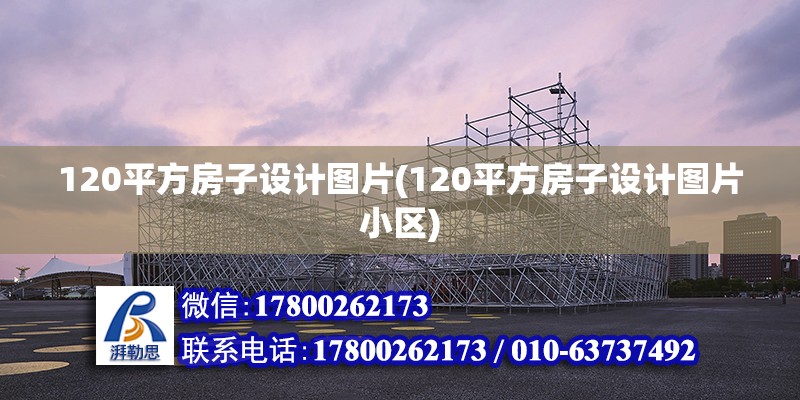 120平方房子设计图片(120平方房子设计图片小区)

湃勒思

微信:17800262173

联系电话:17800262173 / 010-63737492